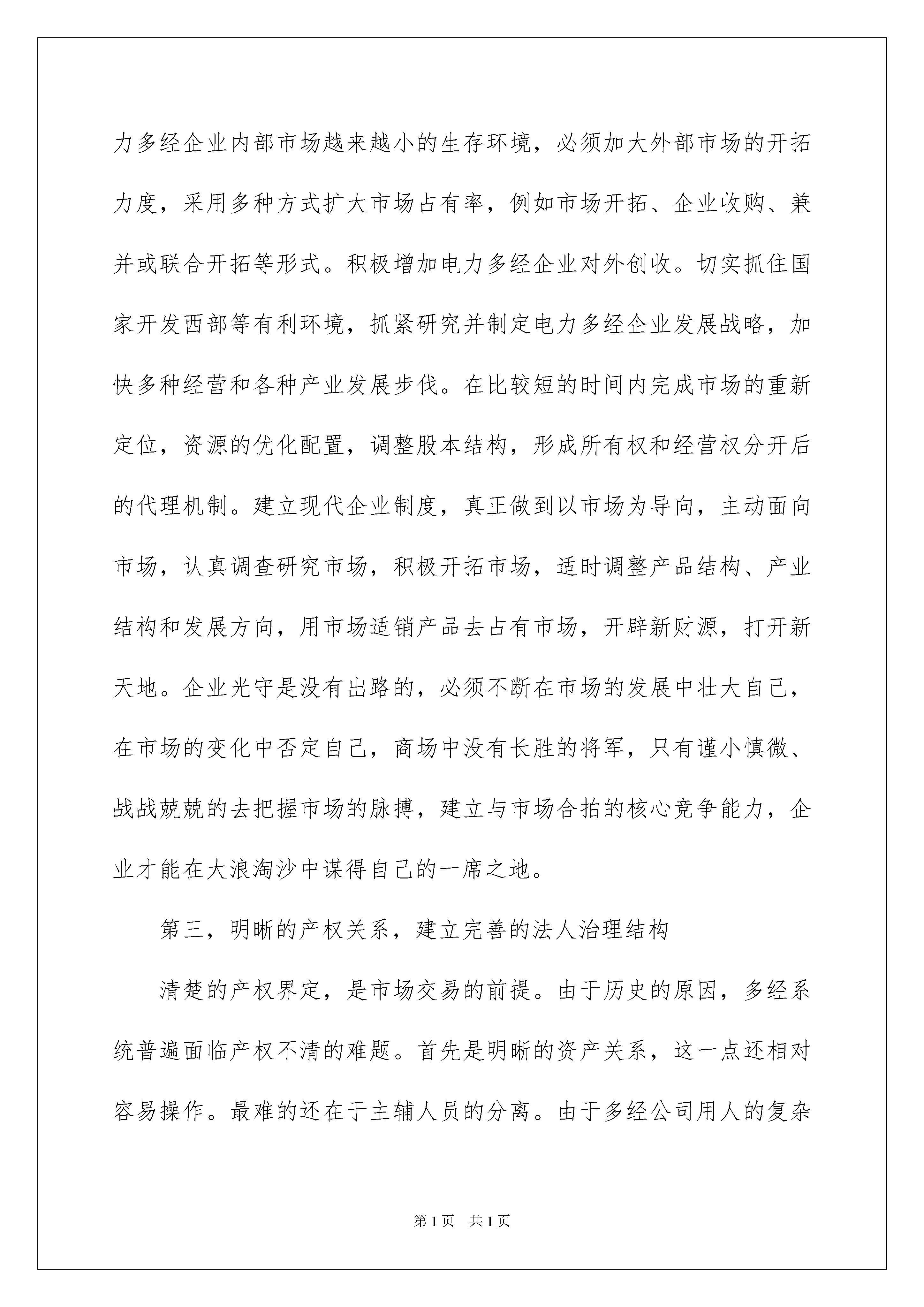 力多经企业内部市场越来越小的生存环境，必须加大外部市场的开拓力度，采用多种方式扩大市场占有率，例如市场开拓、企业收购、兼并或联合开拓等形式。积极增加电力多经企业对外创收。切实抓住国家开发西部等有利环境，抓紧研究并制定电力多经企业发展战略，加快多种经营和各种产业发展步伐。在比较短的时间内完成市场的重新定位，资源的优化配置，调整股本结构，形成所有权和经营权分开后的代理机制。建立现代企业制度，真正做到以市场为导向，主动面向市场，认真调查研究市场，积极开拓市场，适时调整产品结构、产业结构和发展方向，用市场适销产品去占有市场，开辟新财源，打开新天地。企业光守是没有出路的，必须不断在市场的发展中壮大自己，在市场的变化中否定自己，商场中没有长胜的将军，只有谨小慎微、战战兢兢的去把握市场的脉搏，建立与市场合拍的核心竞争能力，企业才能在大浪淘沙中谋得自己的一席之地。

第三，明晰的产权关系，建立完善的法人治理结构

清楚的产权界定，是市场交易的前提。由于历史的原因，多经系统普遍面临产权不清的难题。首先是明晰的资产关系，这一点还相对容易操作。最难的还在于主辅人员的分离。由于多经公司用人的复杂

第1页　共1页